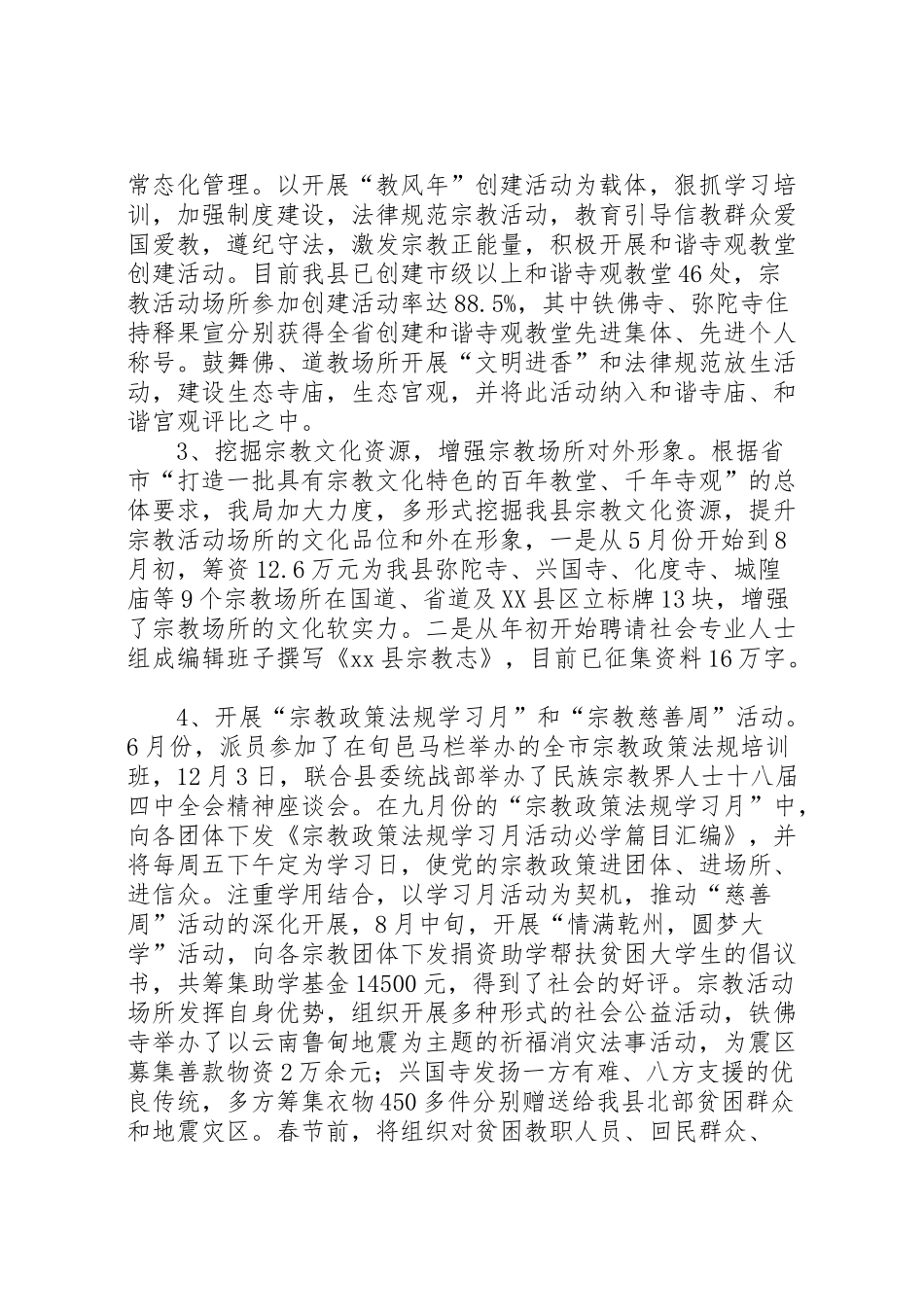 常态化管理。以开展“教风年”创建活动为载体，狠抓学习培训，加强制度建设，法律规范宗教活动，教育引导信教群众爱国爱教，遵纪守法，激发宗教正能量，积极开展和谐寺观教堂创建活动。目前我县已创建市级以上和谐寺观教堂46处，宗教活动场所参加创建活动率达88.5%，其中铁佛寺、弥陀寺住持释果宣分别获得全省创建和谐寺观教堂先进集体、先进个人称号。鼓舞佛、道教场所开展“文明进香”和法律规范放生活动，建设生态寺庙，生态宫观，并将此活动纳入和谐寺庙、和谐宫观评比之中。

3、挖掘宗教文化资源，增强宗教场所对外形象。根据省市“打造一批具有宗教文化特色的百年教堂、千年寺观”的总体要求，我局加大力度，多形式挖掘我县宗教文化资源，提升宗教活动场所的文化品位和外在形象，一是从5月份开始到8月初，筹资12.6万元为我县弥陀寺、兴国寺、化度寺、城隍庙等9个宗教场所在国道、省道及XX县区立标牌13块，增强了宗教场所的文化软实力。二是从年初开始聘请社会专业人士组成编辑班子撰写《xx县宗教志》，目前已征集资料16万字。

4、开展“宗教政策法规学习月”和“宗教慈善周”活动。6月份，派员参加了在旬邑马栏举办的全市宗教政策法规培训班，12月3日，联合县委统战部举办了民族宗教界人士十八届四中全会精神座谈会。在九月份的“宗教政策法规学习月”中，向各团体下发《宗教政策法规学习月活动必学篇目汇编》，并将每周五下午定为学习日，使党的宗教政策进团体、进场所、进信众。注重学用结合，以学习月活动为契机，推动“慈善周”活动的深化开展，8月中旬，开展“情满乾州，圆梦大学”活动，向各宗教团体下发捐资助学帮扶贫困大学生的倡议书，共筹集助学基金14500元，得到了社会的好评。宗教活动场所发挥自身优势，组织开展多种形式的社会公益活动，铁佛寺举办了以云南鲁甸地震为主题的祈福消灾法事活动，为震区募集善款物资2万余元；兴国寺发扬一方有难、八方支援的优良传统，多方筹集衣物450多件分别赠送给我县北部贫困群众和地震灾区。春节前，将组织对贫困教职人员、回民群众、